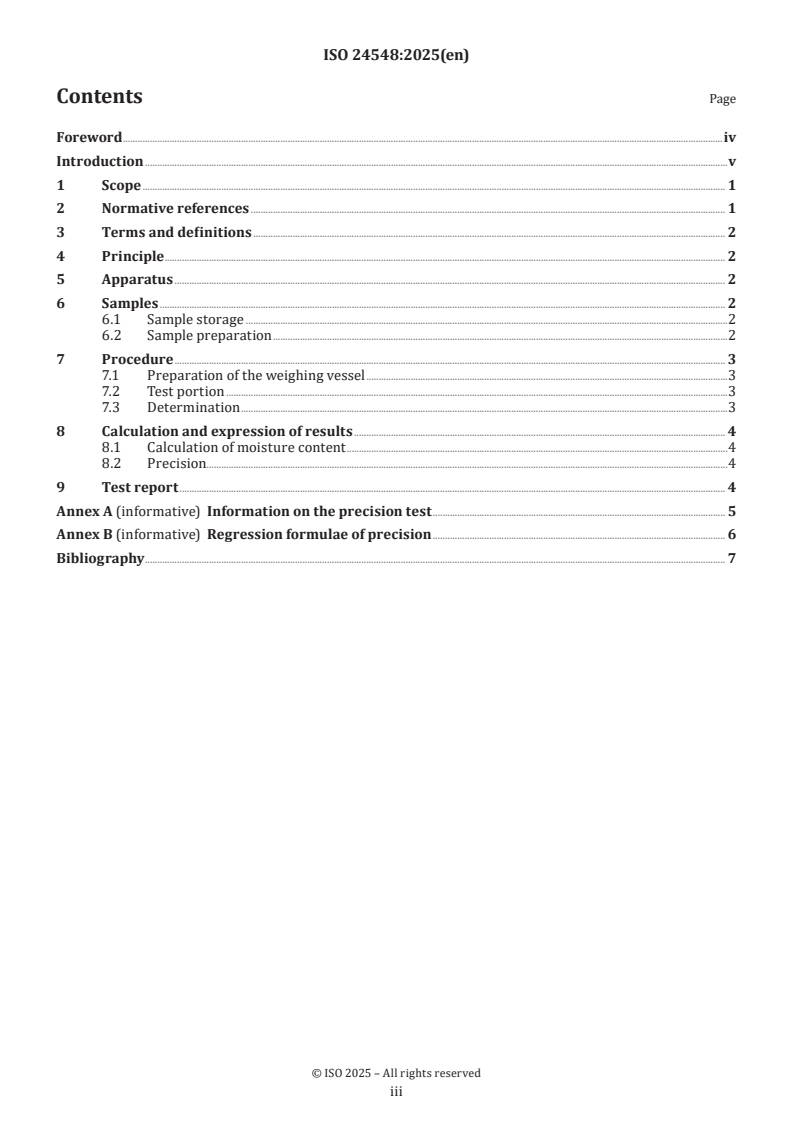 ISO 24548:2025(en)

Contents

Page

Foreword iv
Introduction v
1 Scope 1
2 Normative references 1
3 Terms and definitions 2
4 Principle 2
5 Apparatus 2
6 Samples 2
6.1 Sample storage 2
6.2 Sample preparation 2
7 Procedure 3
7.1 Preparation of the weighing vessel 3
7.2 Test portion 3
7.3 Determination 3
8 Calculation and expression of results 4
8.1 Calculation of moisture content 4
8.2 Precision 4
9 Test report 4
Annex A (informative) Information on the precision test 5
Annex B (informative) Regression formulae of precision 6
Bibliography 7

© ISO 2025 – All rights reserved
iii